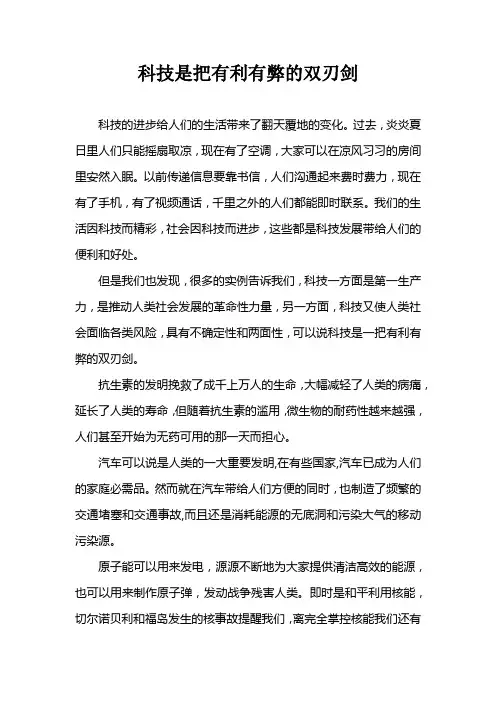 科技是把有利有弊的双刃剑

科技的进步给人们的生活带来了翻天覆地的变化。过去，炎炎夏日里人们只能摇扇取凉，现在有了空调，大家可以在凉风习习的房间里安然入眠。以前传递信息要靠书信，人们沟通起来费时费力，现在有了手机，有了视频通话，千里之外的人们都能即时联系。我们的生活因科技而精彩，社会因科技而进步，这些都是科技发展带给人们的便利和好处。

但是我们也发现，很多的实例告诉我们，科技一方面是第一生产力，是推动人类社会发展的革命性力量，另一方面，科技又使人类社会面临各类风险，具有不确定性和两面性，可以说科技是一把有利有弊的双刃剑。

抗生素的发明挽救了成千上万人的生命，大幅减轻了人类的病痛，延长了人类的寿命，但随着抗生素的滥用，微生物的耐药性越来越强，人们甚至开始为无药可用的那一天而担心。

汽车可以说是人类的一大重要发明,在有些国家,汽车已成为人们的家庭必需品。然而就在汽车带给人们方便的同时，也制造了频繁的交通堵塞和交通事故,而且还是消耗能源的无底洞和污染大气的移动污染源。

原子能可以用来发电，源源不断地为大家提供清洁高效的能源，也可以用来制作原子弹，发动战争残害人类。即时是和平利用核能，切尔诺贝利和福岛发生的核事故提醒我们，离完全掌控核能我们还有